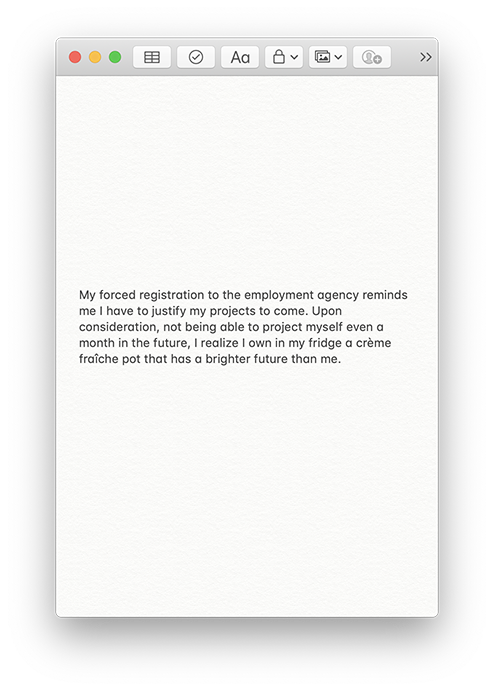 Aa

My forced registration to the employment agency reminds me I have to justify my projects to come. Upon consideration, not being able to project myself even a month in the future, I realize I own in my fridge a crème fraîche pot that has a brighter future than me.